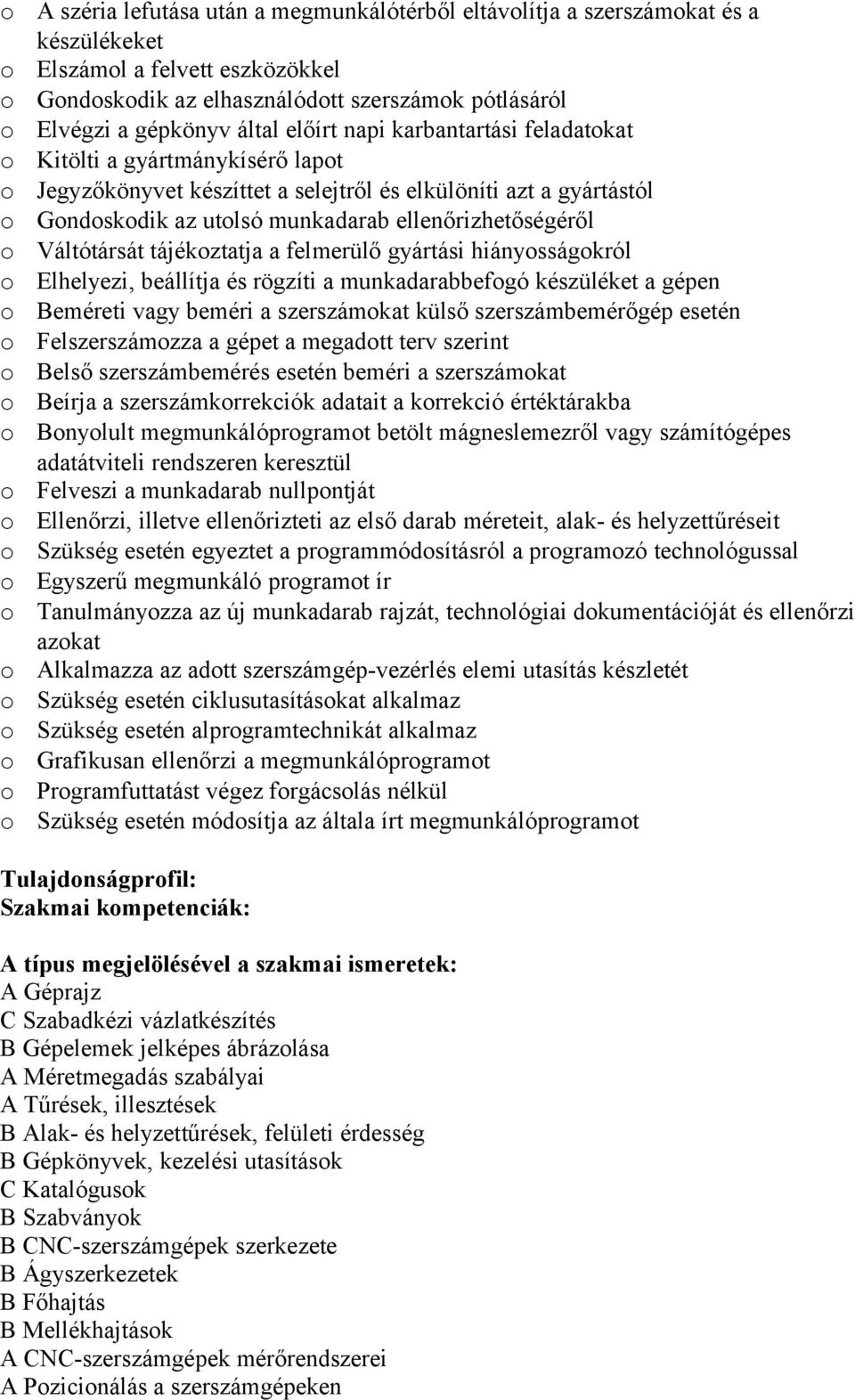 o A széria lefutása után a megmunkálótérből eltávolítja a szerszámokat és a készülékeket
o Elszámol a felvett eszközökkel
o Gondoskodik az elhasználódott szerszámok pótlásáról
o Elvégzi a gépkönyv által előírt napi karbantartási feladatokat
o Kitölti a gyártmánykísérő lapot
o Jegyzőkönyvet készíttet a selejtről és elkülöníti azt a gyártástól
o Gondoskodik az utolsó munkadarab ellenőrizhetőségéről
o Váltótársát tájékoztatja a felmerülő gyártási hiányosságokról
o Elhelyezi, beállítja és rögzíti a munkadarabbefogó készüléket a gépen
o Beméreti vagy beméri a szerszámokat külső szerszámbemérőgép esetén
o Felszerszámozza a gépet a megadott terv szerint
o Belső szerszámbemérés esetén beméri a szerszámokat
o Beírja a szerszámkorrekciók adatait a korrekció értéktárakba
o Bonyolult megmunkálóprogramot betölt mágneslemezről vagy számítógépes adatátviteli rendszeren keresztül
o Felveszi a munkadarab nullpontját
o Ellenőrzi, illetve ellenőrizteti az első darab méreteit, alak- és helyzettűréseit
o Szükség esetén egyeztet a programmódosításról a programozó technológussal
o Egyszerű megmunkáló programot ír
o Tanulmányozza az új munkadarab rajzát, technológiai dokumentációját és ellenőrzi azokat
o Alkalmazza az adott szerszámgép-vezérlés elemi utasítás készletét
o Szükség esetén ciklusutasításokat alkalmaz
o Szükség esetén alprogramtechnikát alkalmaz
o Grafikusan ellenőrzi a megmunkálóprogramot
o Programfuttatást végez forgácsolás nélkül
o Szükség esetén módosítja az általa írt megmunkálóprogramot

Tulajdonságprofil:
Szakmai kompetenciák:

A típus megjelölésével a szakmai ismeretek:
A Géprajz
C Szabadkézi vázlatkészítés
B Gépelemek jelképes ábrázolása
A Méretmegadás szabályai
A Tűrések, illesztések
B Alak- és helyzettűrések, felületi érdesség
B Gépkönyvek, kezelési utasítások
C Katalógusok
B Szabványok
B CNC-szerszámgépek szerkezete
B Ágyszerkezetek
B Főhajtás
B Mellékhajtások
A CNC-szerszámgépek mérőrendszerei
A Pozicionálás a szerszámgépeken